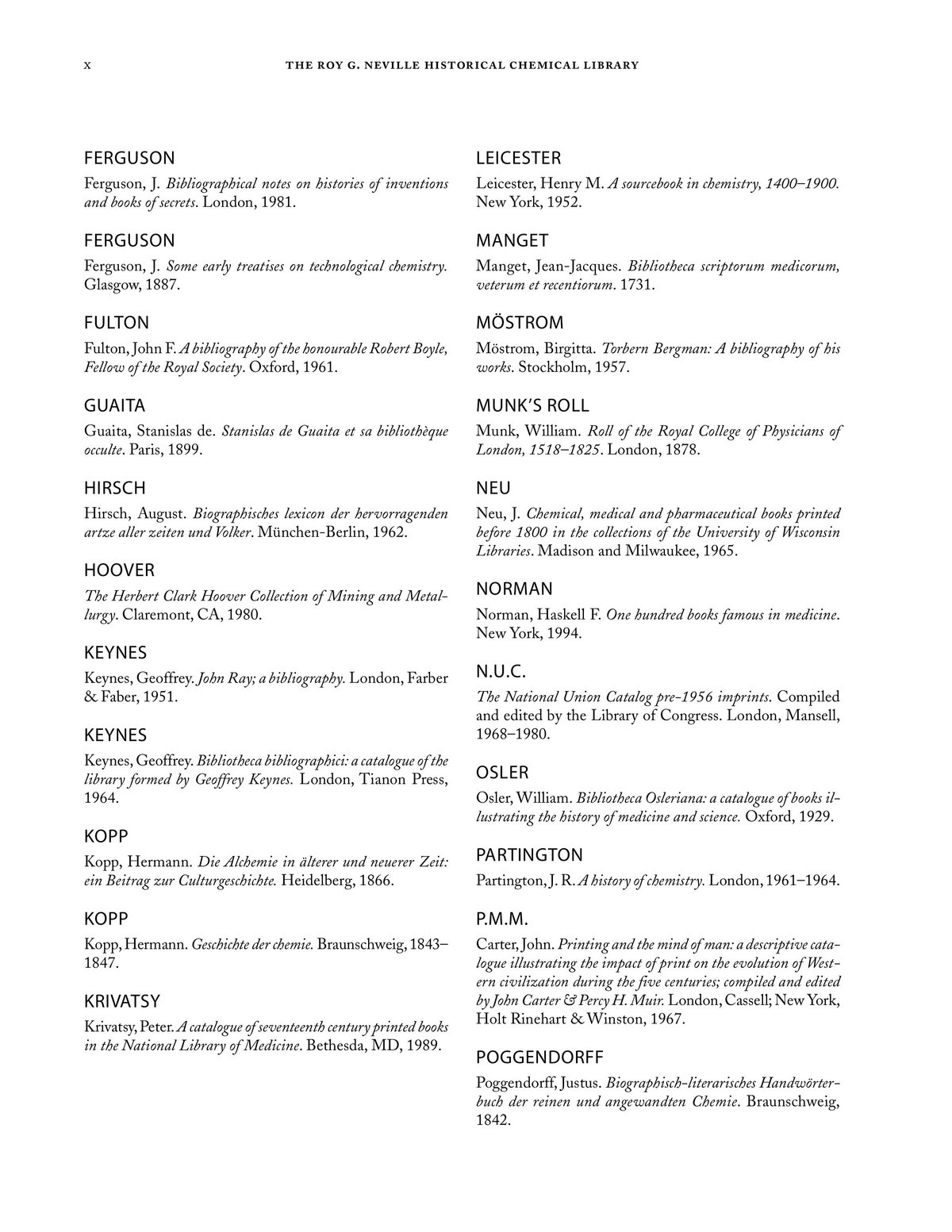 x THE ROY G. NEVILLE HISTORICAL CHEMICAL LIBRARY

FERGUSON
Ferguson, J. Bibliographical notes on histories of inventions and books of secrets. London, 1981.

FERGUSON
Ferguson, J. Some early treatises on technological chemistry. Glasgow, 1887.

FULTON
Fulton, John F. A bibliography of the honourable Robert Boyle, Fellow of the Royal Society. Oxford, 1961.

GUAITA
Guaita, Stanislas de. Stanislas de Guaita et sa bibliothèque occulte. Paris, 1899.

HIRSCH
Hirsch, August. Biographisches lexicon der hervorragenden artze aller zeiten und Volker. München-Berlin, 1962.

HOOVER
The Herbert Clark Hoover Collection of Mining and Metallurgy. Claremont, CA, 1980.

KEYNES
Keynes, Geoffrey. John Ray; a bibliography. London, Farber & Faber, 1951.

KEYNES
Keynes, Geoffrey. Bibliotheca bibliographici: a catalogue of the library formed by Geoffrey Keynes. London, Tianon Press, 1964.

KOPP
Kopp, Hermann. Die Alchemie in älterer und neuerer Zeit: ein Beitrag zur Culturgeschichte. Heidelberg, 1866.

KOPP
Kopp, Hermann. Geschichte der chemie. Braunschweig, 1843–1847.

KRIVATSY
Krivatsy, Peter. A catalogue of seventeenth century printed books in the National Library of Medicine. Bethesda, MD, 1989.

LEICESTER
Leicester, Henry M. A sourcebook in chemistry, 1400–1900. New York, 1952.

MANGET
Manget, Jean-Jacques. Bibliotheca scriptorum medicorum, veterum et recentiorum. 1731.

MÖSTROM
Möstrom, Birgitta. Torbern Bergman: A bibliography of his works. Stockholm, 1957.

MUNK'S ROLL
Munk, William. Roll of the Royal College of Physicians of London, 1518–1825. London, 1878.

NEU
Neu, J. Chemical, medical and pharmaceutical books printed before 1800 in the collections of the University of Wisconsin Libraries. Madison and Milwaukee, 1965.

NORMAN
Norman, Haskell F. One hundred books famous in medicine. New York, 1994.

N.U.C.
The National Union Catalog pre-1956 imprints. Compiled and edited by the Library of Congress. London, Mansell, 1968–1980.

OSLER
Osler, William. Bibliotheca Osleriana: a catalogue of books illustrating the history of medicine and science. Oxford, 1929.

PARTINGTON
Partington, J. R. A history of chemistry. London, 1961–1964.

P.M.M.
Carter, John. Printing and the mind of man: a descriptive catalogue illustrating the impact of print on the evolution of Western civilization during the five centuries; compiled and edited by John Carter & Percy H. Muir. London, Cassell; New York, Holt Rinehart & Winston, 1967.

POGGENDORFF
Poggendorff, Justus. Biographisch-literarisches Handwörterbuch der reinen und angewandten Chemie. Braunschweig, 1842.